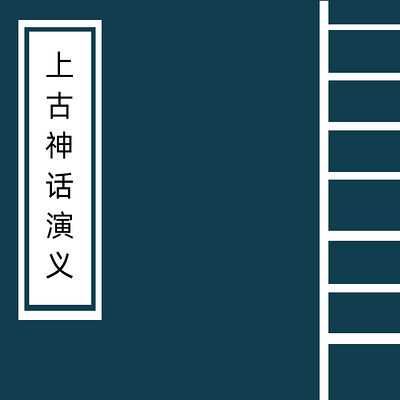 上古神话演义